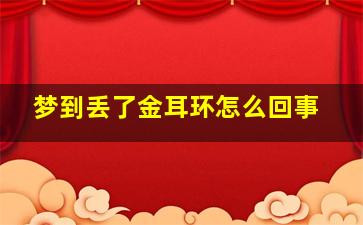 梦到丢了金耳环怎么回事